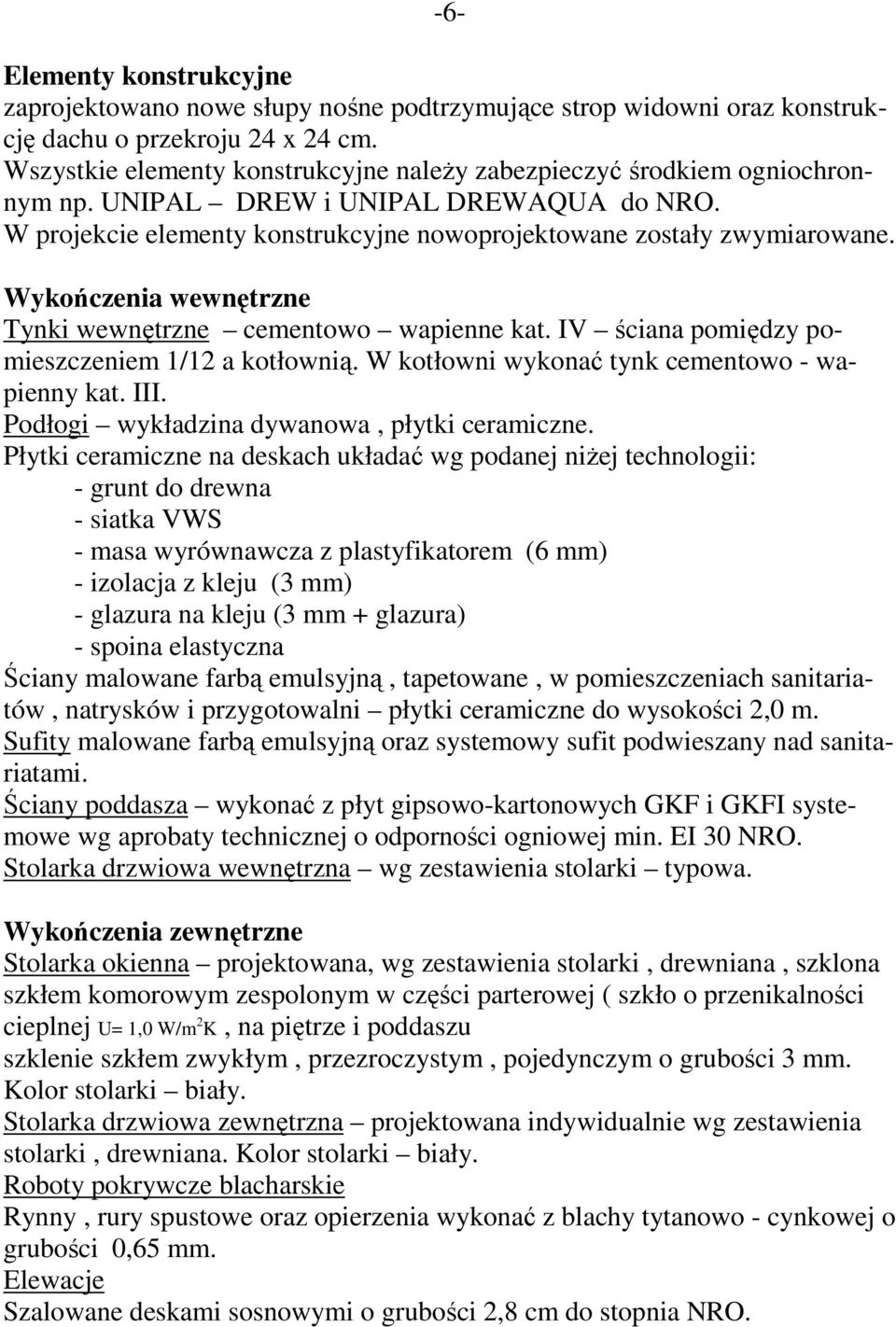 -6-

Elementy konstrukcyjne
zaprojektowano nowe słupy nośne podtrzymujące strop widowni oraz konstrukcję dachu o przekroju 24 x 24 cm.
Wszystkie elementy konstrukcyjne należy zabezpieczyć środkiem ogniochronnym np. UNIPAL – DREW i UNIPAL DREWAQUA do NRO.
W projekcie elementy konstrukcyjne nowoprojektowane zostały zwymiarowane.

Wykończenia wewnętrzne
Tynki wewnętrzne – cementowo – wapienne kat. IV – ściana pomiędzy pomieszczeniem 1/12 a kotłownią. W kotłowni wykonać tynk cementowo - wapienny kat. III.
Podłogi – wykładzina dywanowa , płytki ceramiczne.
Płytki ceramiczne na deskach układać wg podanej niżej technologii:
- grunt do drewna
- siatka VWS
- masa wyrównawcza z plastyfikatorem (6 mm)
- izolacja z kleju (3 mm)
- glazura na kleju (3 mm + glazura)
- spoina elastyczna
Ściany malowane farbą emulsyjną , tapetowane , w pomieszczeniach sanitariatów , natrysków i przygotowalni – płytki ceramiczne do wysokości 2,0 m.
Sufity malowane farbą emulsyjną oraz systemowy sufit podwieszany nad sanitariatami.
Ściany poddasza – wykonać z płyt gipsowo-kartonowych GKF i GKFI systemowe wg aprobaty technicznej o odporności ogniowej min. EI 30 NRO.
Stolarka drzwiowa wewnętrzna – wg zestawienia stolarki – typowa.

Wykończenia zewnętrzne
Stolarka okienna – projektowana, wg zestawienia stolarki , drewniana , szklona szkłem komorowym zespolonym w części parterowej ( szkło o przenikalności cieplnej U= 1,0 W/m$^2$K , na piętrze i poddaszu
szklenie szkłem zwykłym , przezroczystym , pojedynczym o grubości 3 mm.
Kolor stolarki – biały.
Stolarka drzwiowa zewnętrzna – projektowana indywidualnie wg zestawienia stolarki , drewniana. Kolor stolarki – biały.
Roboty pokrywcze blacharskie
Rynny , rury spustowe oraz opierzenia wykonać z blachy tytanowo - cynkowej o grubości 0,65 mm.
Elewacje
Szalowane deskami sosnowymi o grubości 2,8 cm do stopnia NRO.